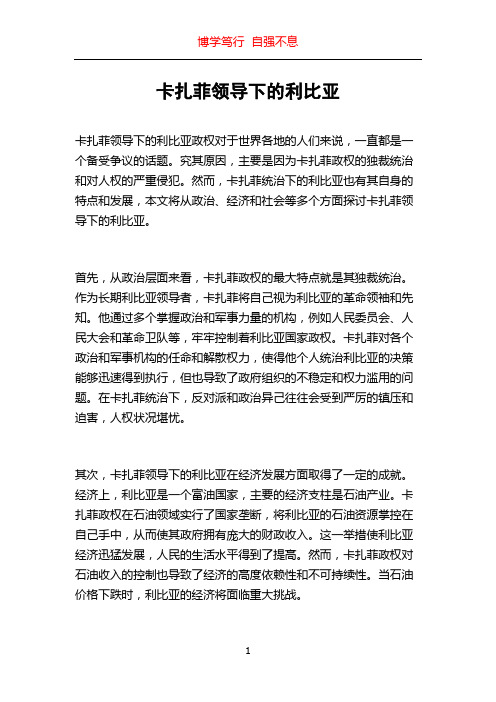 博学笃行 自强不息

卡扎菲领导下的利比亚

卡扎菲领导下的利比亚政权对于世界各地的人们来说，一直都是一个备受争议的话题。究其原因，主要是因为卡扎菲政权的独裁统治和对人权的严重侵犯。然而，卡扎菲统治下的利比亚也有其自身的特点和发展，本文将从政治、经济和社会等多个方面探讨卡扎菲领导下的利比亚。

首先，从政治层面来看，卡扎菲政权的最大特点就是其独裁统治。作为长期利比亚领导者，卡扎菲将自己视为利比亚的革命领袖和先知。他通过多个掌握政治和军事力量的机构，例如人民委员会、人民大会和革命卫队等，牢牢控制着利比亚国家政权。卡扎菲对各个政治和军事机构的任命和解散权力，使得他个人统治利比亚的决策能够迅速得到执行，但也导致了政府组织的不稳定和权力滥用的问题。在卡扎菲统治下，反对派和政治异己往往会受到严厉的镇压和迫害，人权状况堪忧。

其次，卡扎菲领导下的利比亚在经济发展方面取得了一定的成就。经济上，利比亚是一个富油国家，主要的经济支柱是石油产业。卡扎菲政权在石油领域实行了国家垄断，将利比亚的石油资源掌控在自己手中，从而使其政府拥有庞大的财政收入。这一举措使利比亚经济迅猛发展，人民的生活水平得到了提高。然而，卡扎菲政权对石油收入的控制也导致了经济的高度依赖性和不可持续性。当石油价格下跌时，利比亚的经济将面临重大挑战。

1